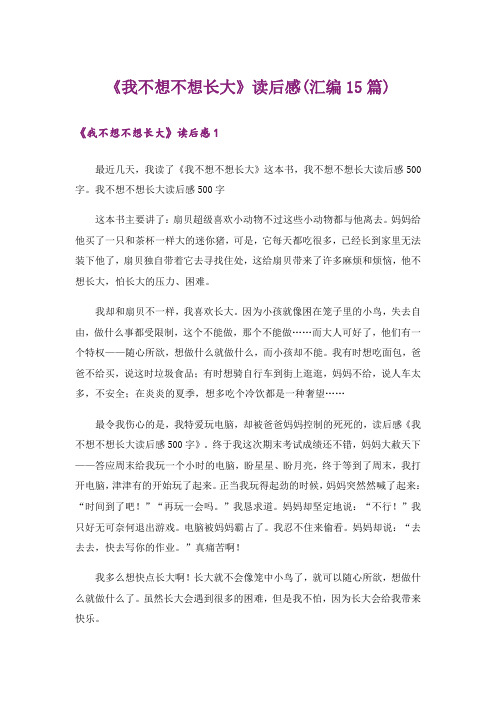 《我不想不想长大》读后感(汇编15篇)

《我不想不想长大》读后感1

最近几天，我读了《我不想不想长大》这本书，我不想不想长大读后感500字。我不想不想长大读后感500字

这本书主要讲了：扇贝超级喜欢小动物不过这些小动物都与他离去。妈妈给他买了一只和茶杯一样大的迷你猪，可是，它每天都吃很多，已经长到家里无法装下他了，扇贝独自带着它去寻找住处，这给扇贝带来了许多麻烦和烦恼，他不想长大，怕长大的压力、困难。

我却和扇贝不一样，我喜欢长大。因为小孩就像困在笼子里的小鸟，失去自由，做什么事都受限制，这个不能做，那个不能做……而大人可好了，他们有一个特权——随心所欲，想做什么就做什么，而小孩却不能。我有时想吃面包，爸爸不给买，说这时垃圾食品；有时想骑自行车到街上逛逛，妈妈不给，说人车太多，不安全；在炎炎的夏季，想多吃个冷饮都是一种奢望……

最令我伤心的是，我特爱玩电脑，却被爸爸妈妈控制的死死的，读后感《我不想不想长大读后感500字》。终于我这次期末考试成绩还不错，妈妈大赦天下——答应周末给我玩一个小时的电脑，盼星星、盼月亮，终于等到了周末，我打开电脑，津津有的开始玩了起来。正当我玩得起劲的时候，妈妈突然然喊了起来：“时间到了吧！”“再玩一会吗。”我恳求道。妈妈却坚定地说：“不行！”我只好无可奈何退出游戏。电脑被妈妈霸占了。我忍不住来偷看。妈妈却说：“去去去，快去写你的作业。”真痛苦啊！

我多么想快点长大啊！长大就不会像笼中小鸟了，就可以随心所欲，想做什么就做什么了。虽然长大会遇到很多的困难，但是我不怕，因为长大会给我带来快乐。